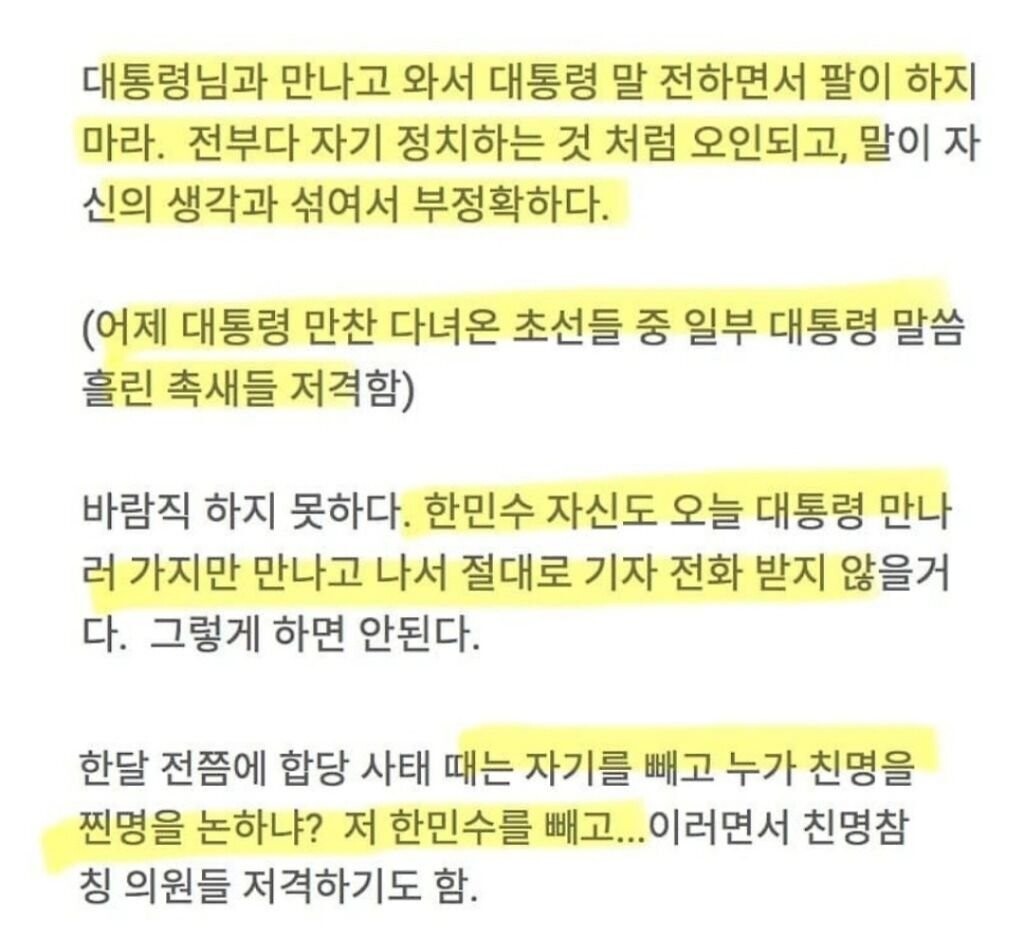 대통령님과 만나고 와서 대통령 말 전하면서 팔이 하지 마라. 전부다 자기 정치하는 것 처럼 오인되고, 말이 자신의 생각과 섞여서 부정확하다.

(어제 대통령 만찬 다녀온 초선들 중 일부 대통령 말씀 흘린 촉새들 저격함)

바람직 하지 못하다. 한민수 자신도 오늘 대통령 만나러 가지만 만나고 나서 절대로 기자 전화 받지 않을거다. 그렇게 하면 안된다.

한달 전쯤에 합당 사태 때는 자기를 빼고 누가 친명을 찐명을 논하냐? 저 한민수를 빼고...이러면서 친명참칭 의원들 저격하기도 함.